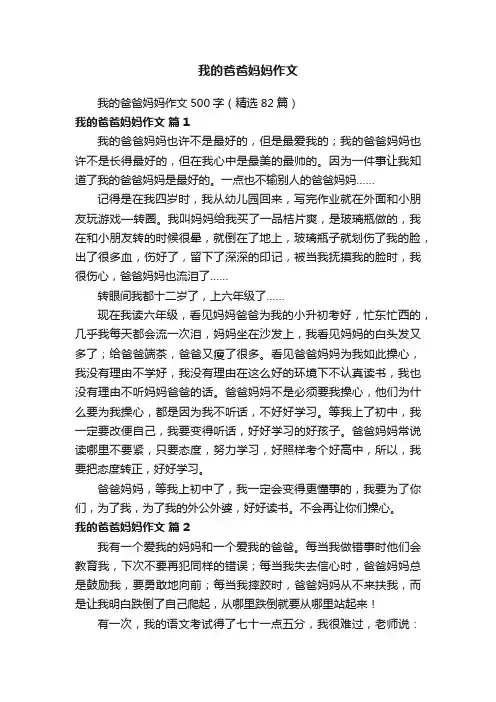 我的爸爸妈妈作文

我的爸爸妈妈作文500字（精选82篇）

我的爸爸妈妈作文 篇1

我的爸爸妈妈也许不是最好的，但是最爱我的；我的爸爸妈妈也许不是长得最好的，但在我心中是最美的最帅的。因为一件事让我知道了我的爸爸妈妈是最好的。一点也不输别人的爸爸妈妈……

记得是在我四岁时，我从幼儿园回来，写完作业就在外面和小朋友玩游戏一转圈。我叫妈妈给我买了一品桔片爽，是玻璃瓶做的，我在和小朋友转的时候很晕，就倒在了地上，玻璃瓶子就划伤了我的脸，出了很多血，伤好了，留下了深深的印记，被当我抚摸我的脸时，我很伤心，爸爸妈妈也流泪了……

转眼间我都十二岁了，上六年级了……

现在我读六年级，看见妈妈爸爸为我的小升初考好，忙东忙西的，几乎我每天都会流一次泪，妈妈坐在沙发上，我看见妈妈的白头发又多了；给爸爸端茶，爸爸又瘦了很多。看见爸爸妈妈为我如此操心，我没有理由不学好，我没有理由在这么好的环境下不认真读书，我也没有理由不听妈妈爸爸的话。爸爸妈妈不是必须要我操心，他们为什么要为我操心，都是因为我不听话，不好好学习。等我上了初中，我一定要改便自己，我要变得听话，好好学习的好孩子。爸爸妈妈常说读哪里不要紧，只要态度，努力学习，好照样考个好高中，所以，我要把态度转正，好好学习。

爸爸妈妈，等我上初中了，我一定会变得更懂事的，我要为了你们，为了我，为了我的外公外婆，好好读书。不会再让你们操心。

我的爸爸妈妈作文 篇2

我有一个爱我的妈妈和一个爱我的爸爸。每当我做错事时他们会教育我，下次不要再犯同样的错误；每当我失去信心时，爸爸妈妈总是鼓励我，要勇敢地向前；每当我摔跤时，爸爸妈妈从不来扶我，而是让我明白跌倒了自己爬起，从哪里跌倒就要从哪里站起来！

有一次，我的语文考试得了七十一点五分，我很难过，老师说：